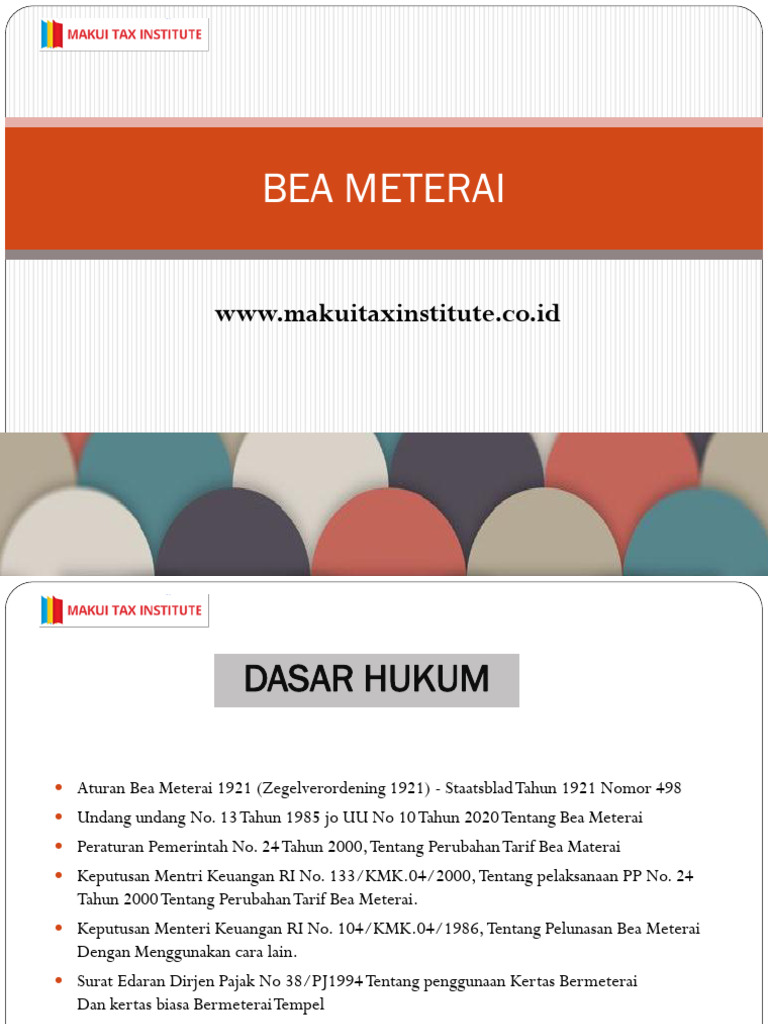 MAKUI TAX INSTITUTE

BEA METERAI

www.makuitaxinstitute.co.id

MAKUI TAX INSTITUTE

DASAR HUKUM

- Aturan Bea Meterai 1921 (Zegelverordening 1921) - Staatsblad Tahun 1921 Nomor 498
- Undang undang No. 13 Tahun 1985 jo UU No 10 Tahun 2020 Tentang Bea Meterai
- Peraturan Pemerintah No. 24 Tahun 2000, Tentang Perubahan Tarif Bea Materai
- Keputusan Mentri Keuangan RI No. 133/KMK.04/2000, Tentang pelaksanaan PP No. 24 Tahun 2000 Tentang Perubahan Tarif Bea Meterai.
- Keputusan Menteri Keuangan RI No. 104/KMK.04/1986, Tentang Pelunasan Bea Meterai Dengan Menggunakan cara lain.
- Surat Edaran Dirjen Pajak No 38/PJ1994 Tentang penggunaan Kertas Bermeterai Dan kertas biasa Bermeterai Tempel